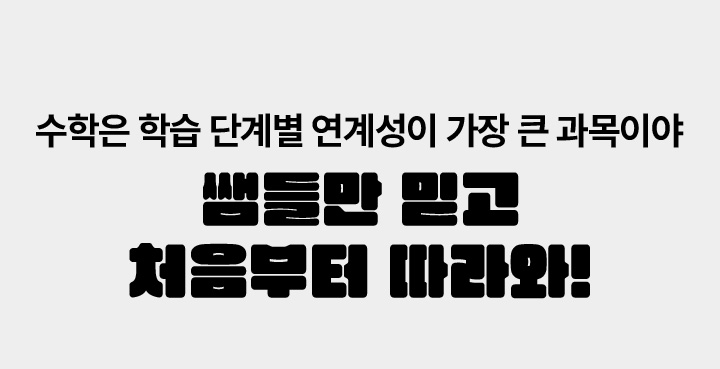 수학은 학습 단계별 연계성이 가장 큰 과목이야

쌤들만 믿고
처음부터 따라와!